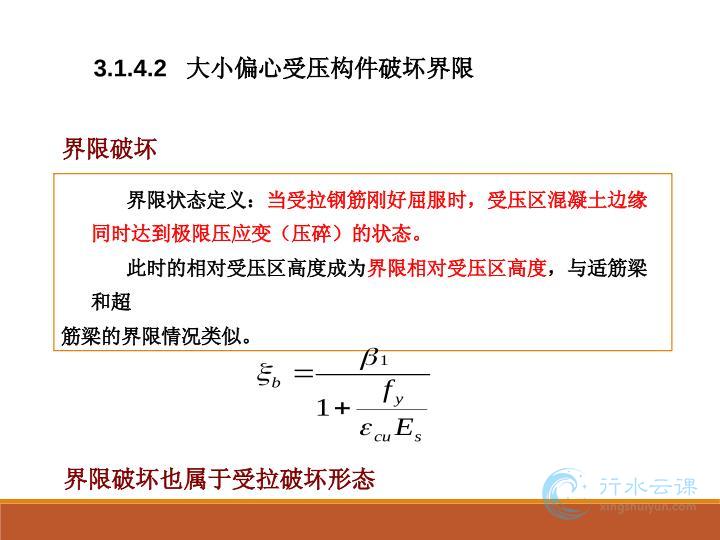 3.1.4.2 大小偏心受压构件破坏界限

界限破坏

界限状态定义：当受拉钢筋刚好屈服时，受压区混凝土边缘同时达到极限压应变（压碎）的状态。

此时的相对受压区高度成为界限相对受压区高度，与适筋梁和超筋梁的界限情况类似。

$\xi_b = \frac{\beta_1}{1 + \frac{f_y}{\varepsilon_{cu} E_s}}$

界限破坏也属于受拉破坏形态

行水云课
xingshuiyun.com